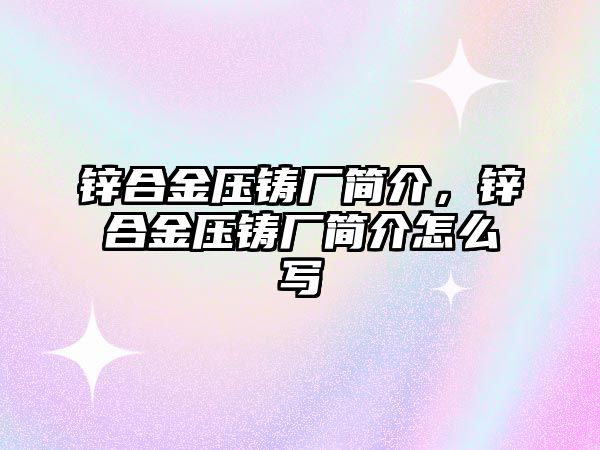 锌合金压铸厂简介，锌合金压铸厂简介怎么写